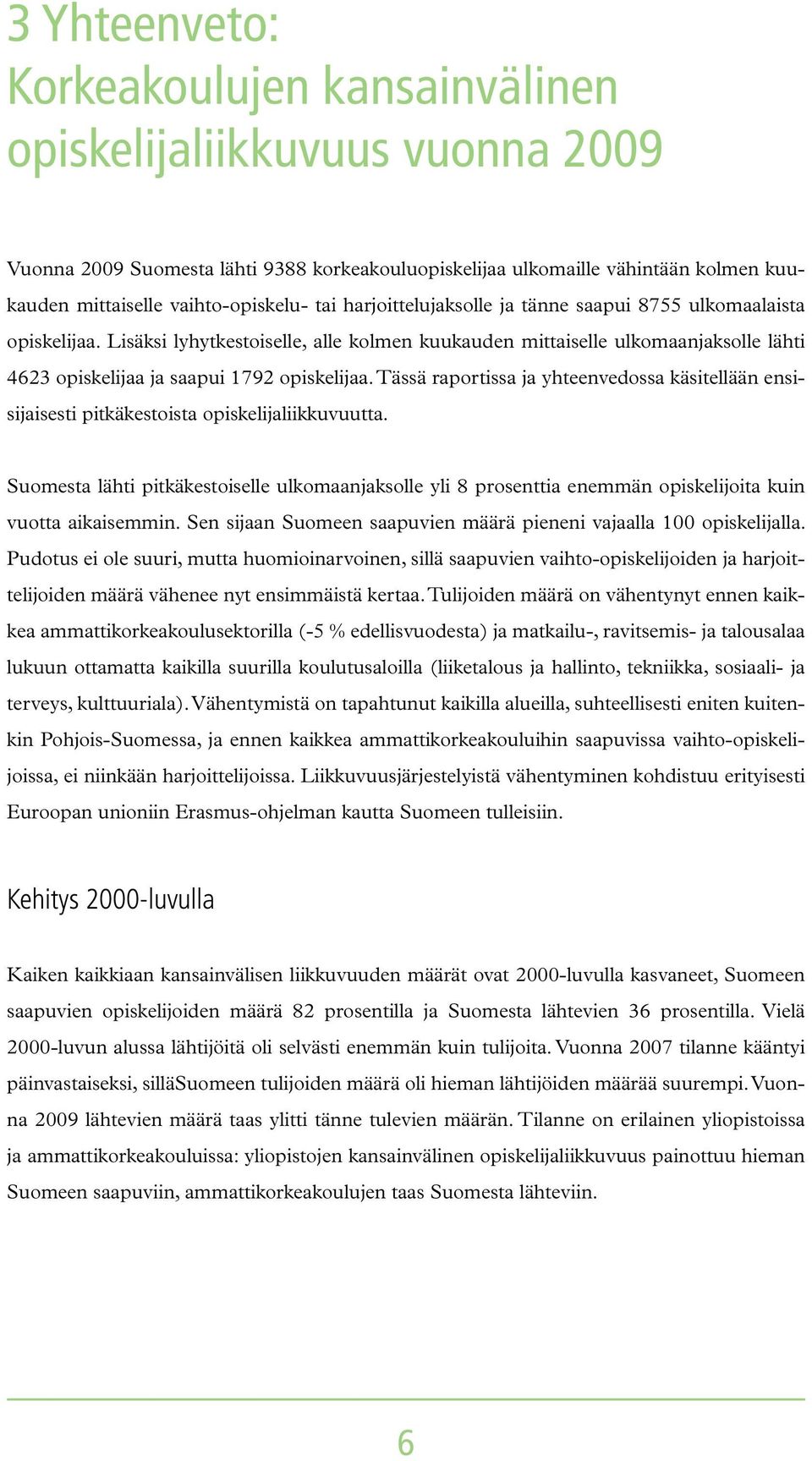 3 Yhteenveto:
Korkeakoulujen kansainvälinen opiskelijaliikkuvuus vuonna 2009

Vuonna 2009 Suomesta lähti 9388 korkeakouluopiskelijaa ulkomaille vähintään kolmen kuukauden mittaiselle vaihto-opiskelu- tai harjoittelujaksolle ja tänne saapui 8755 ulkomaalaista opiskelijaa. Lisäksi lyhytkestoiselle, alle kolmen kuukauden mittaiselle ulkomaanjaksolle lähti 4623 opiskelijaa ja saapui 1792 opiskelijaa. Tässä raportissa ja yhteenvedossa käsitellään ensisijaisesti pitkäkestoista opiskelijaliikkuvuutta.

Suomesta lähti pitkäkestoiselle ulkomaanjaksolle yli 8 prosenttia enemmän opiskelijoita kuin vuotta aikaisemmin. Sen sijaan Suomeen saapuvien määrä pieneni vajaalla 100 opiskelijalla. Pudotus ei ole suuri, mutta huomioinarvoinen, sillä saapuvien vaihto-opiskelijoiden ja harjoittelijoiden määrä vähenee nyt ensimmäistä kertaa. Tulijoiden määrä on vähentynyt ennen kaikkea ammattikorkeakoulusektorilla (-5 % edellisvuodesta) ja matkailu-, ravitsemis- ja talousalaa lukuun ottamatta kaikilla suurilla koulutusaloilla (liiketalous ja hallinto, tekniikka, sosiaali- ja terveys, kulttuuriala). Vähentymistä on tapahtunut kaikilla alueilla, suhteellisesti eniten kuitenkin Pohjois-Suomessa, ja ennen kaikkea ammattikorkeakouluihin saapuvissa vaihto-opiskelijoissa, ei niinkään harjoittelijoissa. Liikkuvuusjärjestelyistä vähentyminen kohdistuu erityisesti Euroopan unioniin Erasmus-ohjelman kautta Suomeen tulleisiin.

Kehitys 2000-luvulla

Kaiken kaikkiaan kansainvälisen liikkuvuuden määrät ovat 2000-luvulla kasvaneet, Suomeen saapuvien opiskelijoiden määrä 82 prosentilla ja Suomesta lähtevien 36 prosentilla. Vielä 2000-luvun alussa lähtijöitä oli selvästi enemmän kuin tulijoita. Vuonna 2007 tilanne kääntyi päinvastaiseksi, silläSuomeen tulijoiden määrä oli hieman lähtijöiden määrää suurempi. Vuonna 2009 lähtevien määrä taas ylitti tänne tulevien määrän. Tilanne on erilainen yliopistoissa ja ammattikorkeakouluissa: yliopistojen kansainvälinen opiskelijaliikkuvuus painottuu hieman Suomeen saapuviin, ammattikorkeakoulujen taas Suomesta lähteviin.

6